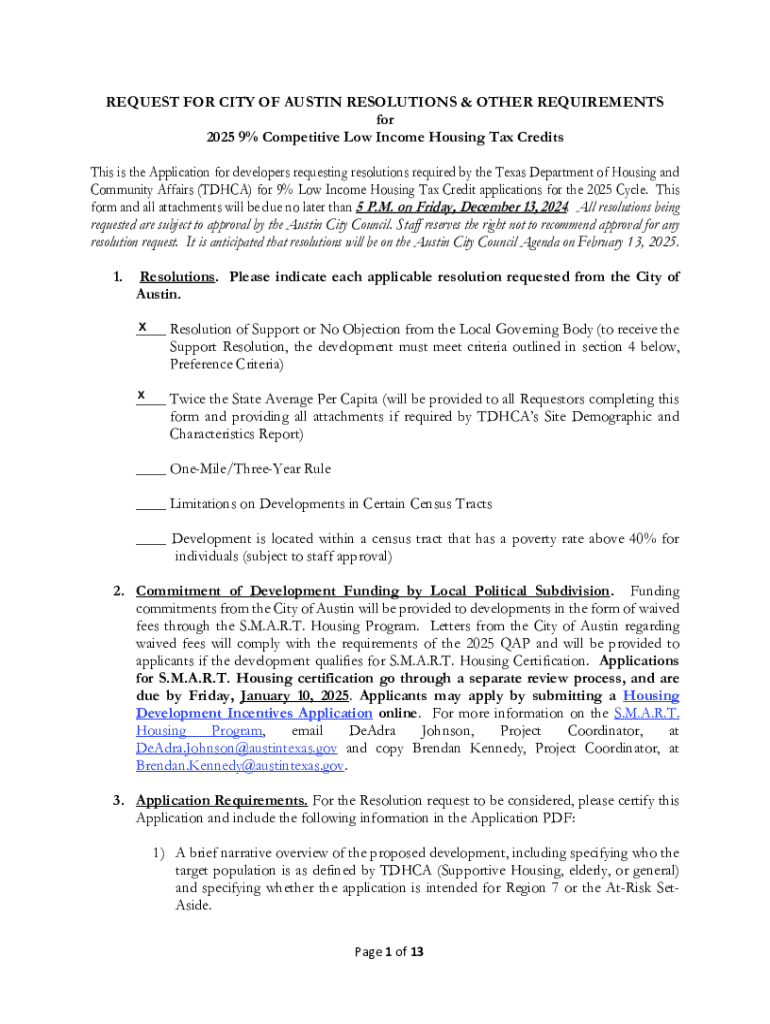 REQUEST FOR CITY OF AUSTIN RESOLUTIONS & OTHER REQUIREMENTS
for
2025 9% Competitive Low Income Housing Tax Credits

This is the Application for developers requesting resolutions required by the Texas Department of Housing and Community Affairs (TDHCA) for 9% Low Income Housing Tax Credit applications for the 2025 Cycle. This form and all attachments will be due no later than 5 P.M. on Friday, December 13, 2024. All resolutions being requested are subject to approval by the Austin City Council. Staff reserves the right not to recommend approval for any resolution request. It is anticipated that resolutions will be on the Austin City Council Agenda on February 13, 2025.

1. Resolutions. Please indicate each applicable resolution requested from the City of Austin.

x Resolution of Support or No Objection from the Local Governing Body (to receive the Support Resolution, the development must meet criteria outlined in section 4 below, Preference Criteria)

x Twice the State Average Per Capita (will be provided to all Requestors completing this form and providing all attachments if required by TDHCA's Site Demographic and Characteristics Report)

____ One-Mile/Three-Year Rule

____ Limitations on Developments in Certain Census Tracts

____ Development is located within a census tract that has a poverty rate above 40% for individuals (subject to staff approval)

2. Commitment of Development Funding by Local Political Subdivision. Funding commitments from the City of Austin will be provided to developments in the form of waived fees through the S.M.A.R.T. Housing Program. Letters from the City of Austin regarding waived fees will comply with the requirements of the 2025 QAP and will be provided to applicants if the development qualifies for S.M.A.R.T. Housing Certification. Applications for S.M.A.R.T. Housing certification go through a separate review process, and are due by Friday, January 10, 2025. Applicants may apply by submitting a Housing Development Incentives Application online. For more information on the S.M.A.R.T. Housing Program, email DeAdra Johnson, Project Coordinator, at DeAdra.Johnson@austintexas.gov and copy Brendan Kennedy, Project Coordinator, at Brendan.Kennedy@austintexas.gov.

3. Application Requirements. For the Resolution request to be considered, please certify this Application and include the following information in the Application PDF:

1) A brief narrative overview of the proposed development, including specifying who the target population is as defined by TDHCA (Supportive Housing, elderly, or general) and specifying whether the application is intended for Region 7 or the At-Risk Set-Aside.

Page 1 of 13